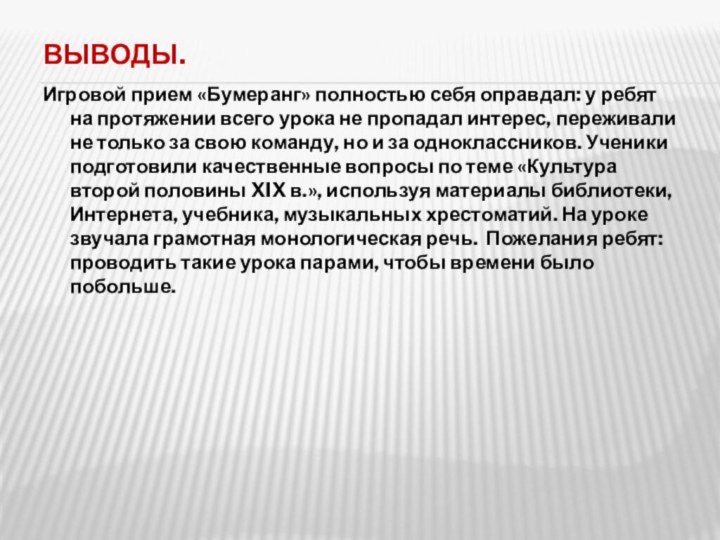 ВЫВОДЫ.

Игровой прием «Бумеранг» полностью себя оправдал: у ребят на протяжении всего урока не пропадал интерес, переживали не только за свою команду, но и за одноклассников. Ученики подготовили качественные вопросы по теме «Культура второй половины XIX в.», используя материалы библиотеки, Интернета, учебника, музыкальных хрестоматий. На уроке звучала грамотная монологическая речь. Пожелания ребят: проводить такие урока парами, чтобы времени было побольше.